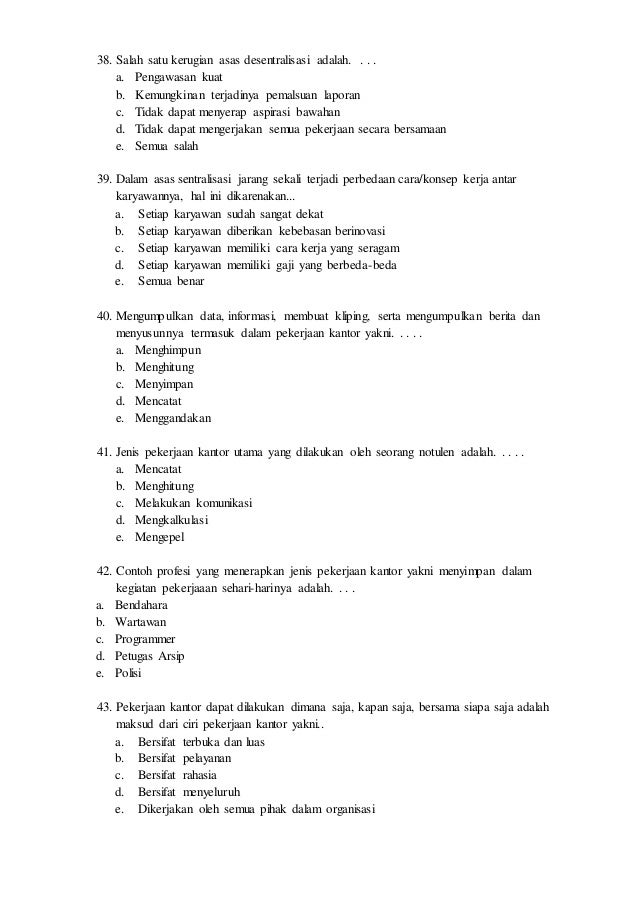 38. Salah satu kerugian asas desentralisasi adalah. . . .
a. Pengawasan kuat
b. Kemungkinan terjadinya pemalsuan laporan
c. Tidak dapat menyerap aspirasi bawahan
d. Tidak dapat mengerjakan semua pekerjaan secara bersamaan
e. Semua salah

39. Dalam asas sentralisasi jarang sekali terjadi perbedaan cara/konsep kerja antar karyawannya, hal ini dikarenakan...
a. Setiap karyawan sudah sangat dekat
b. Setiap karyawan diberikan kebebasan berinovasi
c. Setiap karyawan memiliki cara kerja yang seragam
d. Setiap karyawan memiliki gaji yang berbeda-beda
e. Semua benar

40. Mengumpulkan data, informasi, membuat kliping, serta mengumpulkan berita dan menyusunnya termasuk dalam pekerjaan kantor yakni. . . . .
a. Menghimpun
b. Menghitung
c. Menyimpan
d. Mencatat
e. Menggandakan

41. Jenis pekerjaan kantor utama yang dilakukan oleh seorang notulen adalah. . . . .
a. Mencatat
b. Menghitung
c. Melakukan komunikasi
d. Mengkalkulasi
e. Mengepel

42. Contoh profesi yang menerapkan jenis pekerjaan kantor yakni menyimpan dalam kegiatan pekerjaaan sehari-harinya adalah. . . .
a. Bendahara
b. Wartawan
c. Programmer
d. Petugas Arsip
e. Polisi

43. Pekerjaan kantor dapat dilakukan dimana saja, kapan saja, bersama siapa saja adalah maksud dari ciri pekerjaan kantor yakni..
a. Bersifat terbuka dan luas
b. Bersifat pelayanan
c. Bersifat rahasia
d. Bersifat menyeluruh
e. Dikerjakan oleh semua pihak dalam organisasi